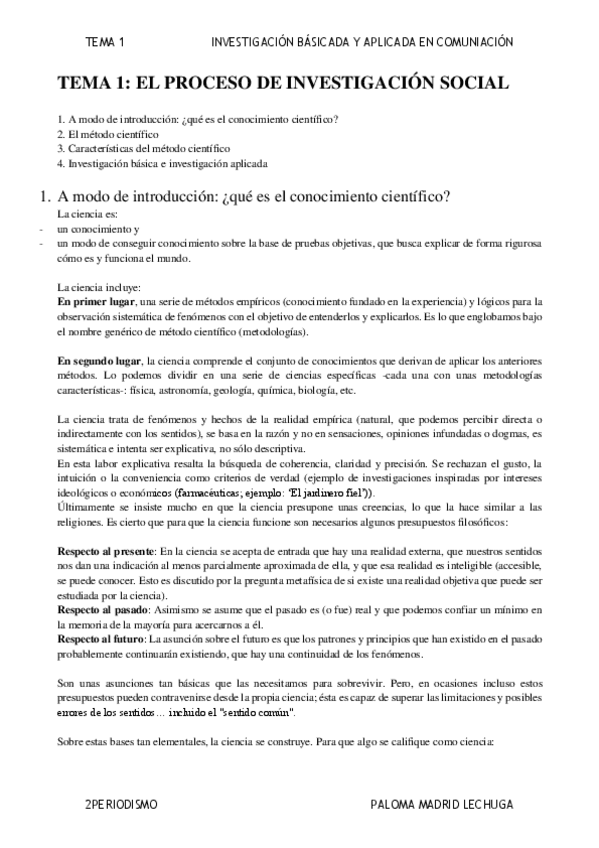 TEMA 1	INVESTIGACIÓN BÁSICADA Y APLICADA EN COMUNIACIÓN

TEMA 1: EL PROCESO DE INVESTIGACIÓN SOCIAL

1. A modo de introducción: ¿qué es el conocimiento científico?
2. El método científico
3. Características del método científico
4. Investigación básica e investigación aplicada

1. A modo de introducción: ¿qué es el conocimiento científico?

La ciencia es:
- un conocimiento y
- un modo de conseguir conocimiento sobre la base de pruebas objetivas, que busca explicar de forma rigurosa cómo es y funciona el mundo.

La ciencia incluye:
En primer lugar, una serie de métodos empíricos (conocimiento fundado en la experiencia) y lógicos para la observación sistemática de fenómenos con el objetivo de entenderlos y explicarlos. Es lo que englobamos bajo el nombre genérico de método científico (metodologías).

En segundo lugar, la ciencia comprende el conjunto de conocimientos que derivan de aplicar los anteriores métodos. Lo podemos dividir en una serie de ciencias específicas -cada una con unas metodologías características-: física, astronomía, geología, química, biología, etc.

La ciencia trata de fenómenos y hechos de la realidad empírica (natural, que podemos percibir directa o indirectamente con los sentidos), se basa en la razón y no en sensaciones, opiniones infundadas o dogmas, es sistemática e intenta ser explicativa, no sólo descriptiva.
En esta labor explicativa resalta la búsqueda de coherencia, claridad y precisión. Se rechazan el gusto, la intuición o la conveniencia como criterios de verdad (ejemplo de investigaciones inspiradas por intereses ideológicos o económicos (farmacéuticas; ejemplo: 'El jardinero fiel')).
Últimamente se insiste mucho en que la ciencia presupone unas creencias, lo que la hace similar a las religiones. Es cierto que para que la ciencia funcione son necesarios algunos presupuestos filosóficos:

Respecto al presente: En la ciencia se acepta de entrada que hay una realidad externa, que nuestros sentidos nos dan una indicación al menos parcialmente aproximada de ella, y que esa realidad es inteligible (accesible, se puede conocer. Esto es discutido por la pregunta metafísica de si existe una realidad objetiva que puede ser estudiada por la ciencia).
Respecto al pasado: Asimismo se asume que el pasado es (o fue) real y que podemos confiar un mínimo en la memoria de la mayoría para acercarnos a él.
Respecto al futuro: La asunción sobre el futuro es que los patrones y principios que han existido en el pasado probablemente continuarán existiendo, que hay una continuidad de los fenómenos.

Son unas asunciones tan básicas que las necesitamos para sobrevivir. Pero, en ocasiones incluso estos presupuestos pueden contravenirse desde la propia ciencia; ésta es capaz de superar las limitaciones y posibles errores de los sentidos… incluido el "sentido común".

Sobre estas bases tan elementales, la ciencia se construye. Para que algo se califique como ciencia:

2PERIODISMO	PALOMA MADRID LECHUGA